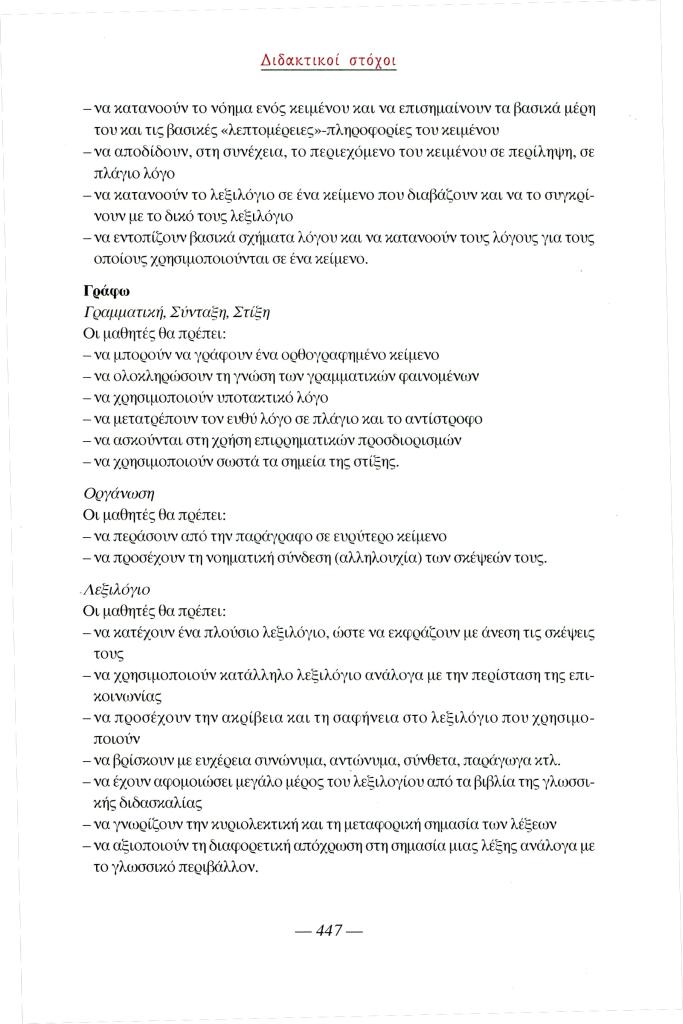 Διδακτικοί στόχοι

– να κατανοούν το νόημα ενός κειμένου και να επισημαίνουν τα βασικά μέρη του και τις βασικές «λεπτομέρειες»-πληροφορίες του κειμένου
– να αποδίδουν, στη συνέχεια, το περιεχόμενο του κειμένου σε περίληψη, σε πλάγιο λόγο
– να κατανοούν το λεξιλόγιο σε ένα κείμενο που διαβάζουν και να το συγκρίνουν με το δικό τους λεξιλόγιο
– να εντοπίζουν βασικά σχήματα λόγου και να κατανοούν τους λόγους για τους οποίους χρησιμοποιούνται σε ένα κείμενο.

Γράφω
Γραμματική, Σύνταξη, Στίξη
Οι μαθητές θα πρέπει:
– να μπορούν να γράφουν ένα ορθογραφημένο κείμενο
– να ολοκληρώσουν τη γνώση των γραμματικών φαινομένων
– να χρησιμοποιούν υποτακτικό λόγο
– να μετατρέπουν τον ευθύ λόγο σε πλάγιο και το αντίστροφο
– να ασκούνται στη χρήση επιρρηματικών προσδιορισμών
– να χρησιμοποιούν σωστά τα σημεία της στίξης.

Οργάνωση
Οι μαθητές θα πρέπει:
– να περάσουν από την παράγραφο σε ευρύτερο κείμενο
– να προσέχουν τη νοηματική σύνδεση (αλληλουχία) των σκέψεών τους.

Λεξιλόγιο
Οι μαθητές θα πρέπει:
– να κατέχουν ένα πλούσιο λεξιλόγιο, ώστε να εκφράζουν με άνεση τις σκέψεις τους
– να χρησιμοποιούν κατάλληλο λεξιλόγιο ανάλογα με την περίσταση της επικοινωνίας
– να προσέχουν την ακρίβεια και τη σαφήνεια στο λεξιλόγιο που χρησιμοποιούν
– να βρίσκουν με ευχέρεια συνώνυμα, αντώνυμα, σύνθετα, παράγωγα κτλ.
– να έχουν αφομοιώσει μεγάλο μέρος του λεξιλογίου από τα βιβλία της γλωσσικής διδασκαλίας
– να γνωρίζουν την κυριολεκτική και τη μεταφορική σημασία των λέξεων
– να αξιοποιούν τη διαφορετική απόχρωση στη σημασία μιας λέξης ανάλογα με το γλωσσικό περιβάλλον.

— 447 —